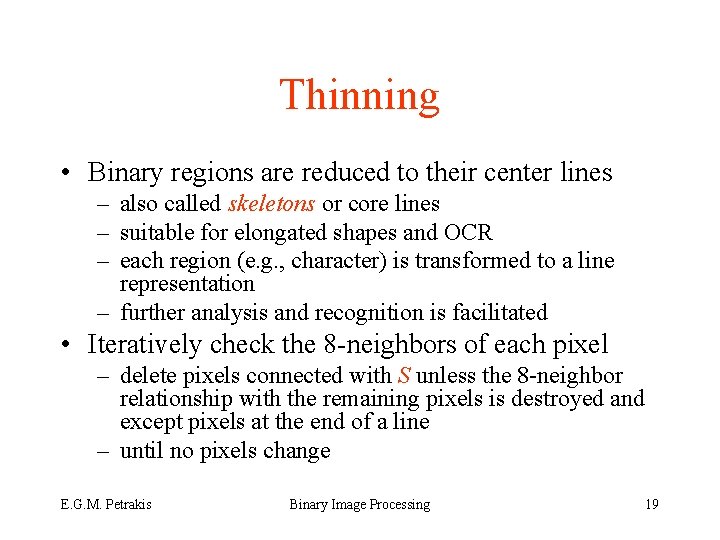 Thinning

• Binary regions are reduced to their center lines
– also called skeletons or core lines
– suitable for elongated shapes and OCR
– each region (e.g., character) is transformed to a line representation
– further analysis and recognition is facilitated

• Iteratively check the 8-neighbors of each pixel
– delete pixels connected with $S$ unless the 8-neighbor relationship with the remaining pixels is destroyed and except pixels at the end of a line
– until no pixels change

E.G.M. Petrakis Binary Image Processing 19